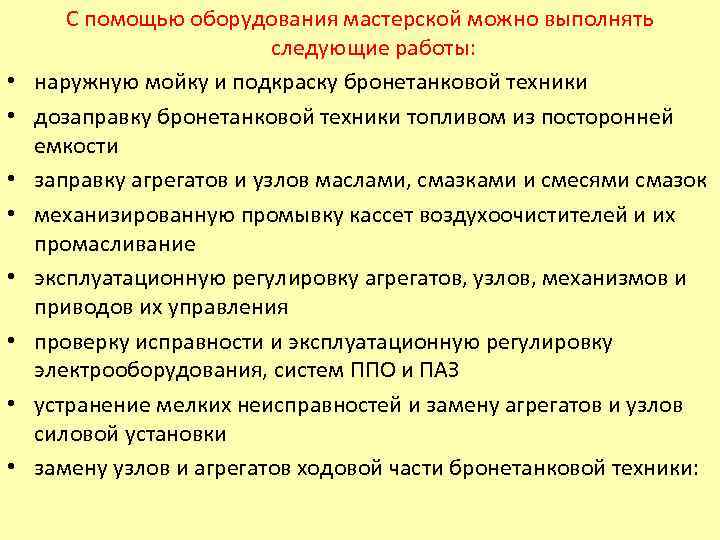 С помощью оборудования мастерской можно выполнять следующие работы:

• наружную мойку и подкраску бронетанковой техники
• дозаправку бронетанковой техники топливом из посторонней емкости
• заправку агрегатов и узлов маслами, смазками и смесями смазок
• механизированную промывку кассет воздухоочистителей и их промасливание
• эксплуатационную регулировку агрегатов, узлов, механизмов и приводов их управления
• проверку исправности и эксплуатационную регулировку электрооборудования, систем ППО и ПАЗ
• устранение мелких неисправностей и замену агрегатов и узлов силовой установки
• замену узлов и агрегатов ходовой части бронетанковой техники: